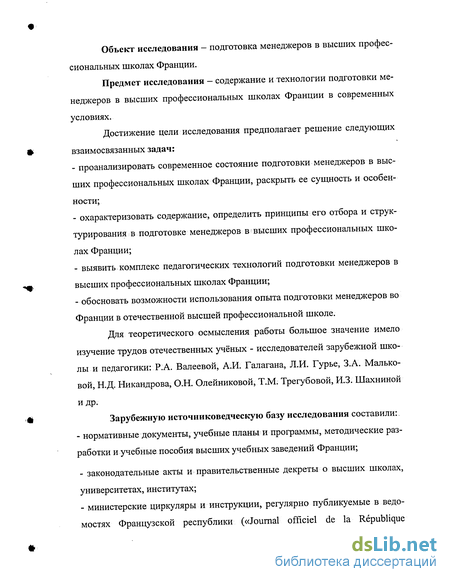 Объект исследования – подготовка менеджеров в высших профессиональных школах Франции.

Предмет исследования – содержание и технологии подготовки менеджеров в высших профессиональных школах Франции в современных условиях.

Достижение цели исследования предполагает решение следующих взаимосвязанных задач:
- проанализировать современное состояние подготовки менеджеров в высших профессиональных школах Франции, раскрыть ее сущность и особенности;
- охарактеризовать содержание, определить принципы его отбора и структурирования в подготовке менеджеров в высших профессиональных школах Франции;
- выявить комплекс педагогических технологий подготовки менеджеров в высших профессиональных школах Франции;
- обосновать возможности использования опыта подготовки менеджеров во Франции в отечественной высшей профессиональной школе.

Для теоретического осмысления работы большое значение имело изучение трудов отечественных учёных - исследователей зарубежной школы и педагогики: Р.А. Валеевой, А.И. Галагана, Л.И. Гурье, З.А. Мальковой, Н.Д. Никандрова, О.Н. Олейниковой, Т.М. Трегубовой, И.З. Шахниной и др.

Зарубежную источниковедческую базу исследования составили:
- нормативные документы, учебные планы и программы, методические разработки и учебные пособия высших учебных заведений Франции;
- законодательные акты и правительственные декреты о высших школах, университетах, институтах;
- министерские циркуляры и инструкции, регулярно публикуемые в ведомостях Французской республики («Journal officiel de la République

dsLib.net
библиотека диссертаций